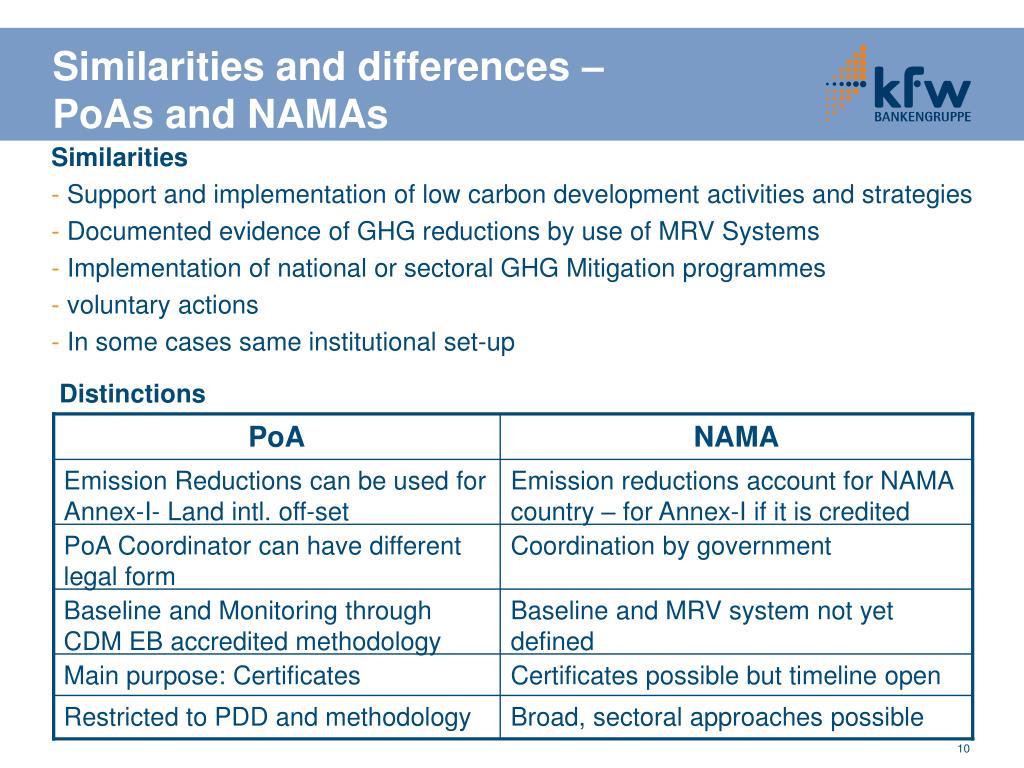 Similarities and differences –
PoAs and NAMAs

kfw
BANKENGRUPPE

Similarities
- Support and implementation of low carbon development activities and strategies
- Documented evidence of GHG reductions by use of MRV Systems
- Implementation of national or sectoral GHG Mitigation programmes
- voluntary actions
- In some cases same institutional set-up

Distinctions

| PoA | NAMA |
|---|---|
| Emission Reductions can be used for Annex-I- Land intl. off-set | Emission reductions account for NAMA country – for Annex-I if it is credited |
| PoA Coordinator can have different legal form | Coordination by government |
| Baseline and Monitoring through CDM EB accredited methodology | Baseline and MRV system not yet defined |
| Main purpose: Certificates | Certificates possible but timeline open |
| Restricted to PDD and methodology | Broad, sectoral approaches possible |

10